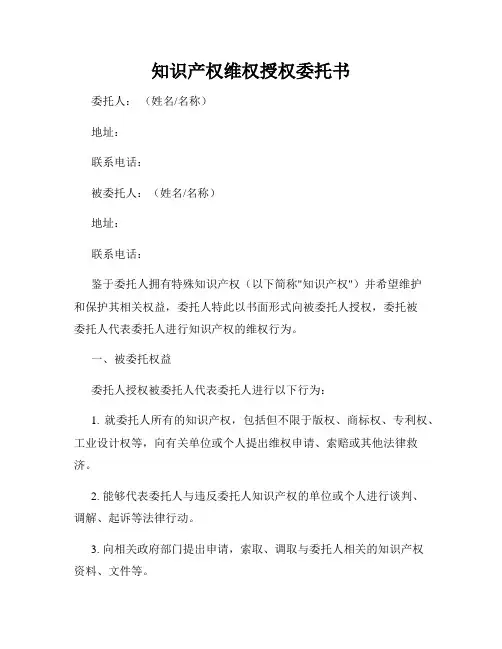 知识产权维权授权委托书

委托人：（姓名/名称）

地址：

联系电话：

被委托人：（姓名/名称）

地址：

联系电话：

鉴于委托人拥有特殊知识产权（以下简称"知识产权"）并希望维护和保护其相关权益，委托人特此以书面形式向被委托人授权，委托被委托人代表委托人进行知识产权的维权行为。

一、被委托权益

委托人授权被委托人代表委托人进行以下行为：

1. 就委托人所有的知识产权，包括但不限于版权、商标权、专利权、工业设计权等，向有关单位或个人提出维权申请、索赔或其他法律救济。

2. 能够代表委托人与违反委托人知识产权的单位或个人进行谈判、调解、起诉等法律行动。

3. 向相关政府部门提出申请，索取、调取与委托人相关的知识产权资料、文件等。